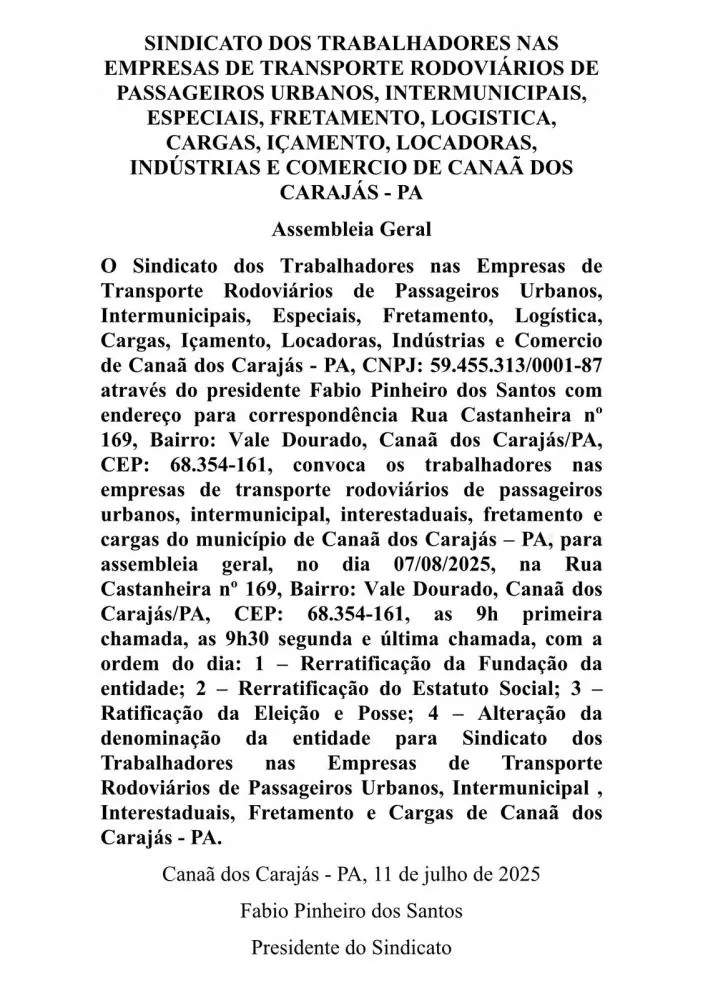 SINDICATO DOS TRABALHADORES NAS EMPRESAS DE TRANSPORTE RODOVIÁRIOS DE PASSAGEIROS URBANOS, INTERMUNICIPAIS, ESPECIAIS, FRETAMENTO, LOGISTICA, CARGAS, IÇAMENTO, LOCADORAS, INDÚSTRIAS E COMERCIO DE CANAÃ DOS CARAJÁS - PA

Assembleia Geral

O Sindicato dos Trabalhadores nas Empresas de Transporte Rodoviários de Passageiros Urbanos, Intermunicipais, Especiais, Fretamento, Logística, Cargas, Içamento, Locadoras, Indústrias e Comercio de Canaã dos Carajás - PA, CNPJ: 59.455.313/0001-87 através do presidente Fabio Pinheiro dos Santos com endereço para correspondência Rua Castanheira nº 169, Bairro: Vale Dourado, Canaã dos Carajás/PA, CEP: 68.354-161, convoca os trabalhadores nas empresas de transporte rodoviários de passageiros urbanos, intermunicipal, interestaduais, fretamento e cargas do município de Canaã dos Carajás – PA, para assembleia geral, no dia 07/08/2025, na Rua Castanheira nº 169, Bairro: Vale Dourado, Canaã dos Carajás/PA, CEP: 68.354-161, as 9h primeira chamada, as 9h30 segunda e última chamada, com a ordem do dia: 1 – Rerratificação da Fundação da entidade; 2 – Rerratificação do Estatuto Social; 3 – Ratificação da Eleição e Posse; 4 – Alteração da denominação da entidade para Sindicato dos Trabalhadores nas Empresas de Transporte Rodoviários de Passageiros Urbanos, Intermunicipal , Interestaduais, Fretamento e Cargas de Canaã dos Carajás - PA.

Canaã dos Carajás - PA, 11 de julho de 2025

Fabio Pinheiro dos Santos

Presidente do Sindicato